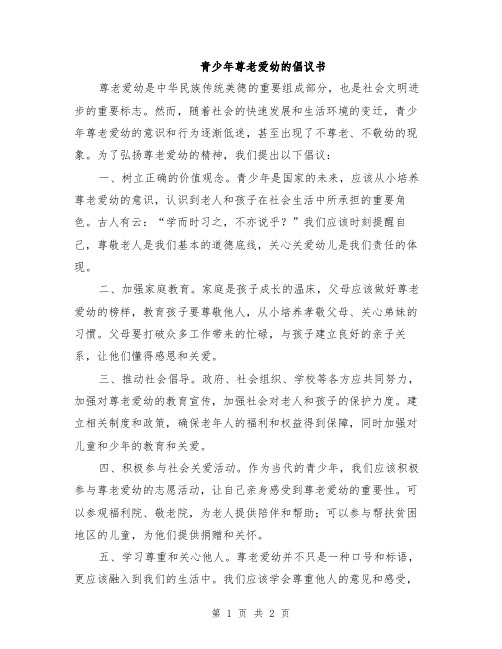 青少年尊老爱幼的倡议书

尊老爱幼是中华民族传统美德的重要组成部分，也是社会文明进步的重要标志。然而，随着社会的快速发展和生活环境的变迁，青少年尊老爱幼的意识和行为逐渐低迷，甚至出现了不尊老、不敬幼的现象。为了弘扬尊老爱幼的精神，我们提出以下倡议：

一、树立正确的价值观念。青少年是国家的未来，应该从小培养尊老爱幼的意识，认识到老人和孩子在社会生活中所承担的重要角色。古人有云：“学而时习之，不亦说乎？”我们应该时刻提醒自己，尊敬老人是我们基本的道德底线，关心关爱幼儿是我们责任的体现。

二、加强家庭教育。家庭是孩子成长的温床，父母应该做好尊老爱幼的榜样，教育孩子要尊敬他人，从小培养孝敬父母、关心弟妹的习惯。父母要打破众多工作带来的忙碌，与孩子建立良好的亲子关系，让他们懂得感恩和关爱。

三、推动社会倡导。政府、社会组织、学校等各方应共同努力，加强对尊老爱幼的教育宣传，加强社会对老人和孩子的保护力度。建立相关制度和政策，确保老年人的福利和权益得到保障，同时加强对儿童和少年的教育和关爱。

四、积极参与社会关爱活动。作为当代的青少年，我们应该积极参与尊老爱幼的志愿活动，让自己亲身感受到尊老爱幼的重要性。可以参观福利院、敬老院，为老人提供陪伴和帮助；可以参与帮扶贫困地区的儿童，为他们提供捐赠和关怀。

五、学习尊重和关心他人。尊老爱幼并不只是一种口号和标语，更应该融入到我们的生活中。我们应该学会尊重他人的意见和感受，

第 1 页 共 2 页